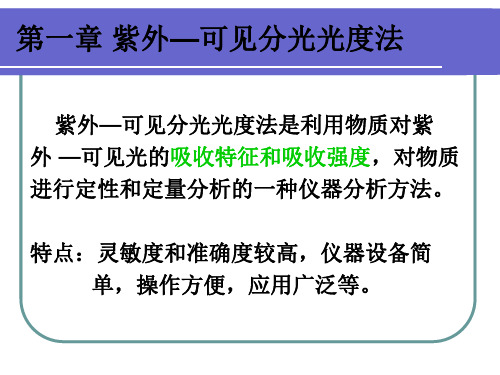 第一章 紫外—可见分光光度法

紫外—可见分光光度法是利用物质对紫外 —可见光的吸收特征和吸收强度，对物质进行定性和定量分析的一种仪器分析方法。

特点：灵敏度和准确度较高，仪器设备简单，操作方便，应用广泛等。